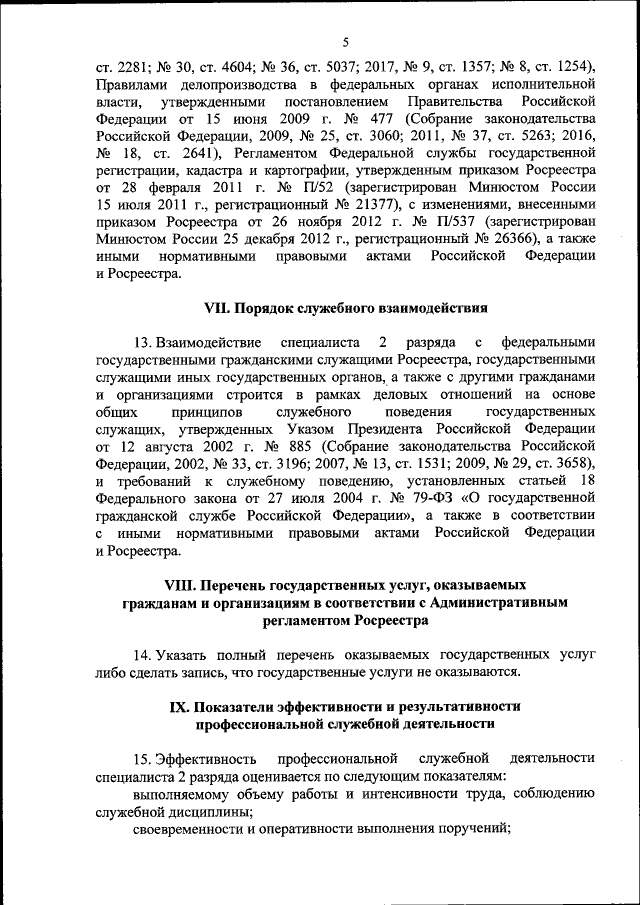 5

ст. 2281; № 30, ст. 4604; № 36, ст. 5037; 2017, № 9, ст. 1357; № 8, ст. 1254), Правилами делопроизводства в федеральных органах исполнительной власти, утвержденными постановлением Правительства Российской Федерации от 15 июня 2009 г. № 477 (Собрание законодательства Российской Федерации, 2009, № 25, ст. 3060; 2011, № 37, ст. 5263; 2016, № 18, ст. 2641), Регламентом Федеральной службы государственной регистрации, кадастра и картографии, утвержденным приказом Росреестра от 28 февраля 2011 г. № П/52 (зарегистрирован Минюстом России 15 июля 2011 г., регистрационный № 21377), с изменениями, внесенными приказом Росреестра от 26 ноября 2012 г. № П/537 (зарегистрирован Минюстом России 25 декабря 2012 г., регистрационный № 26366), а также иными нормативными правовыми актами Российской Федерации и Росреестра.

VII. Порядок служебного взаимодействия

13. Взаимодействие специалиста 2 разряда с федеральными государственными гражданскими служащими Росреестра, государственными служащими иных государственных органов, а также с другими гражданами и организациями строится в рамках деловых отношений на основе общих принципов служебного поведения государственных служащих, утвержденных Указом Президента Российской Федерации от 12 августа 2002 г. № 885 (Собрание законодательства Российской Федерации, 2002, № 33, ст. 3196; 2007, № 13, ст. 1531; 2009, № 29, ст. 3658), и требований к служебному поведению, установленных статьей 18 Федерального закона от 27 июля 2004 г. № 79-ФЗ «О государственной гражданской службе Российской Федерации», а также в соответствии с иными нормативными правовыми актами Российской Федерации и Росреестра.

VIII. Перечень государственных услуг, оказываемых гражданам и организациям в соответствии с Административным регламентом Росреестра

14. Указать полный перечень оказываемых государственных услуг либо сделать запись, что государственные услуги не оказываются.

IX. Показатели эффективности и результативности профессиональной служебной деятельности

15. Эффективность профессиональной служебной деятельности специалиста 2 разряда оценивается по следующим показателям:

выполняемому объему работы и интенсивности труда, соблюдению служебной дисциплины;

своевременности и оперативности выполнения поручений;